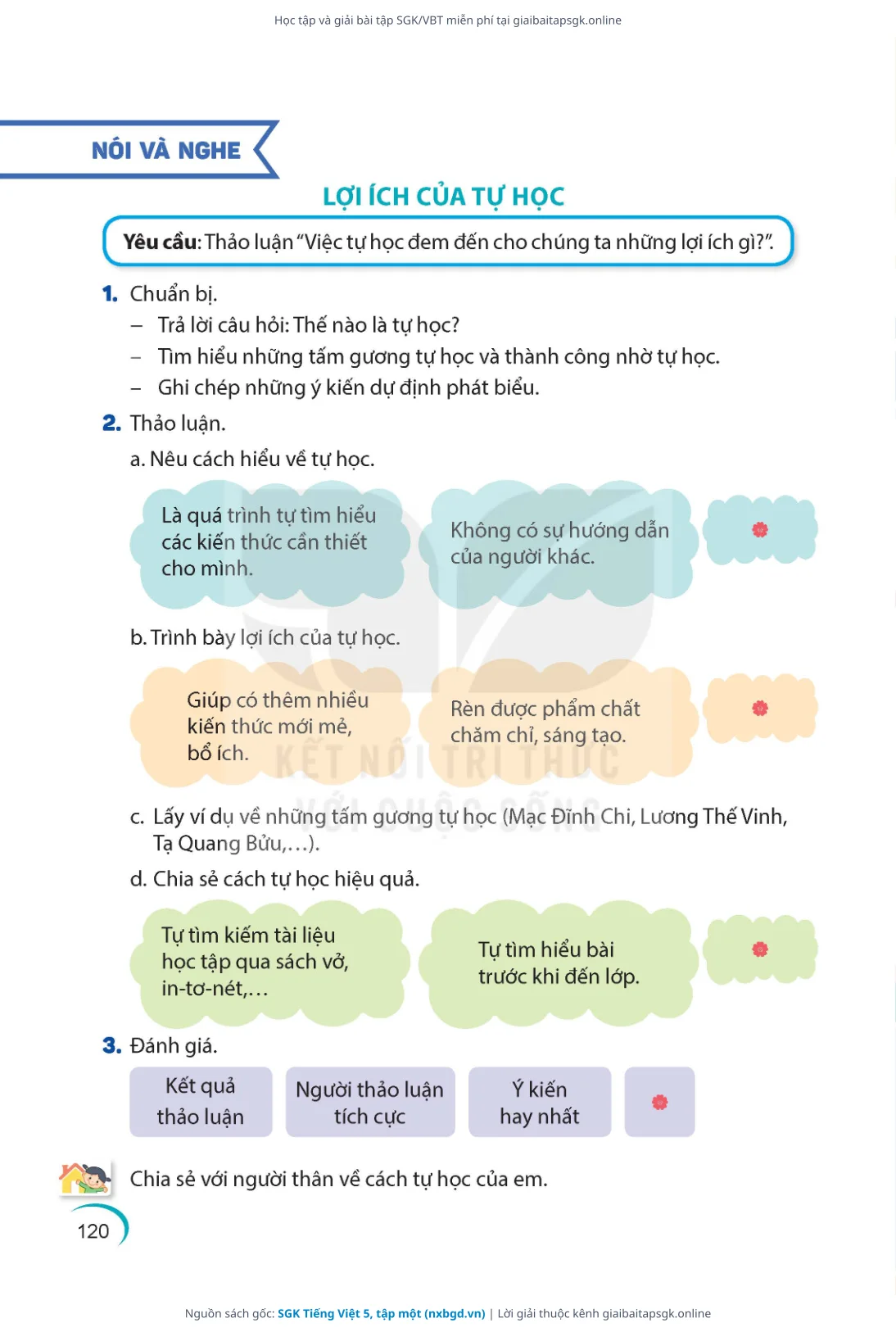 Học tập và giải bài tập SGK/VBT miễn phí tại giaibaitapsgk.online

NÓI VÀ NGHE

LỢI ÍCH CỦA TỰ HỌC

Yêu cầu: Thảo luận "Việc tự học đem đến cho chúng ta những lợi ích gì?".

1. Chuẩn bị.
– Trả lời câu hỏi: Thế nào là tự học?
– Tìm hiểu những tấm gương tự học và thành công nhờ tự học.
– Ghi chép những ý kiến dự định phát biểu.

2. Thảo luận.
a. Nêu cách hiểu về tự học.

Là quá trình tự tìm hiểu các kiến thức cần thiết cho mình.

Không có sự hướng dẫn của người khác.

b. Trình bày lợi ích của tự học.

Giúp có thêm nhiều kiến thức mới mẻ, bổ ích.

Rèn được phẩm chất chăm chỉ, sáng tạo.

KẾT NỐI TRI THỨC VỚI CUỘC SỐNG

c. Lấy ví dụ về những tấm gương tự học (Mạc Đĩnh Chi, Lương Thế Vinh, Tạ Quang Bửu,...).
d. Chia sẻ cách tự học hiệu quả.

Tự tìm kiếm tài liệu học tập qua sách vở, in-tơ-nét,...

Tự tìm hiểu bài trước khi đến lớp.

3. Đánh giá.

Kết quả thảo luận

Người thảo luận tích cực

Ý kiến hay nhất

Chia sẻ với người thân về cách tự học của em.

120

Nguồn sách gốc: SGK Tiếng Việt 5, tập một (nxbgd.vn) | Lời giải thuộc kênh giaibaitapsgk.online